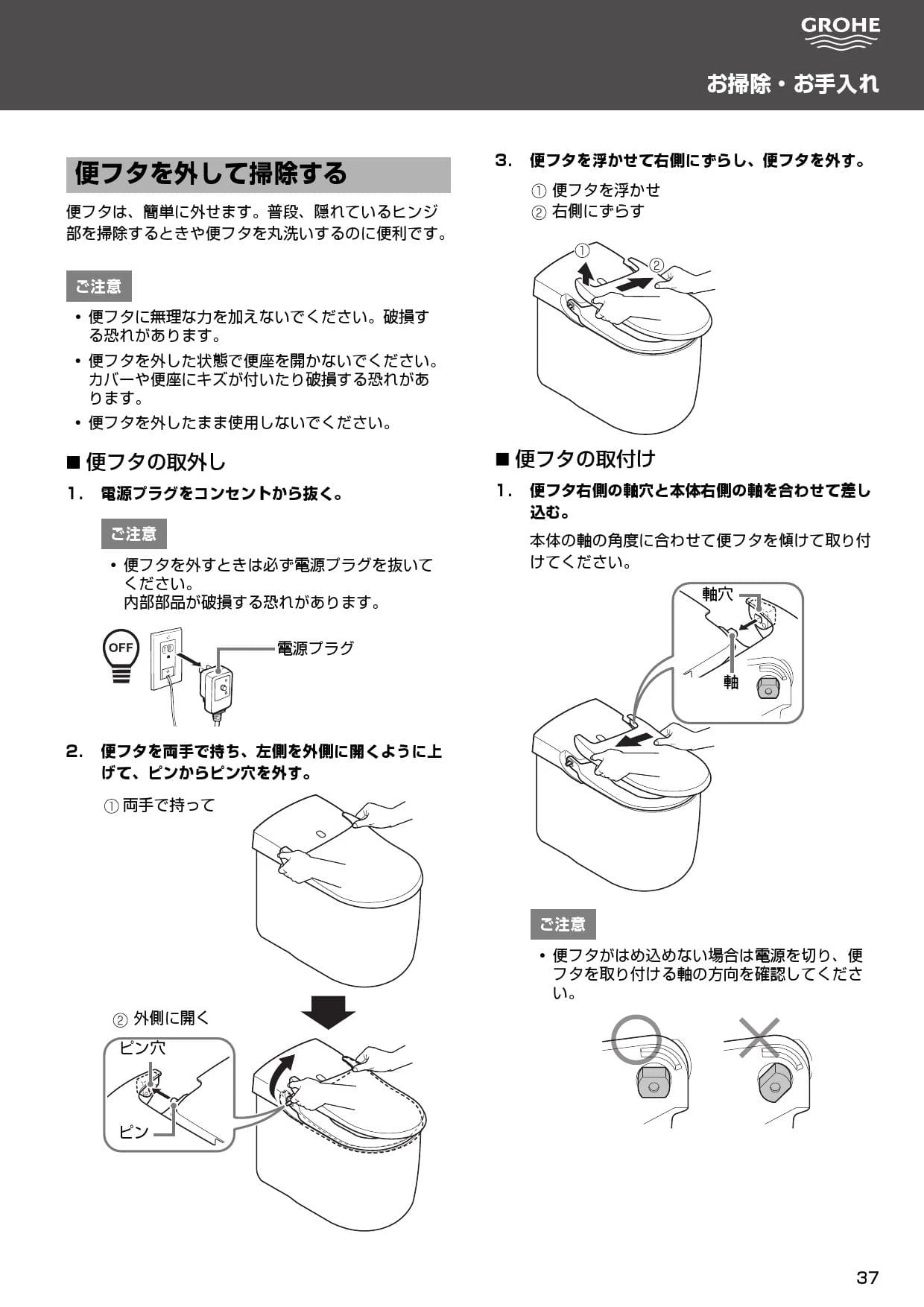 GROHE

お掃除・お手入れ

便フタを外して掃除する

便フタは、簡単に外せます。普段、隠れているヒンジ部を掃除するときや便フタを丸洗いするのに便利です。

ご注意

• 便フタに無理な力を加えないでください。破損する恐れがあります。
• 便フタを外した状態で便座を開かないでください。カバーや便座にキズが付いたり破損する恐れがあります。
• 便フタを外したまま使用しないでください。

■ 便フタの取外し

1. 電源プラグをコンセントから抜く。

ご注意

• 便フタを外すときは必ず電源プラグを抜いてください。
内部部品が破損する恐れがあります。

OFF

電源プラグ

2. 便フタを両手で持ち、左側を外側に開くように上げて、ピンからピン穴を外す。

① 両手で持って

② 外側に開く

ピン穴

ピン

3. 便フタを浮かせて右側にずらし、便フタを外す。

① 便フタを浮かせ
② 右側にずらす

①
②

■ 便フタの取付け

1. 便フタ右側の軸穴と本体右側の軸を合わせて差し込む。

本体の軸の角度に合わせて便フタを傾けて取り付けてください。

軸穴

軸

ご注意

• 便フタがはめ込めない場合は電源を切り、便フタを取り付ける軸の方向を確認してください。

37